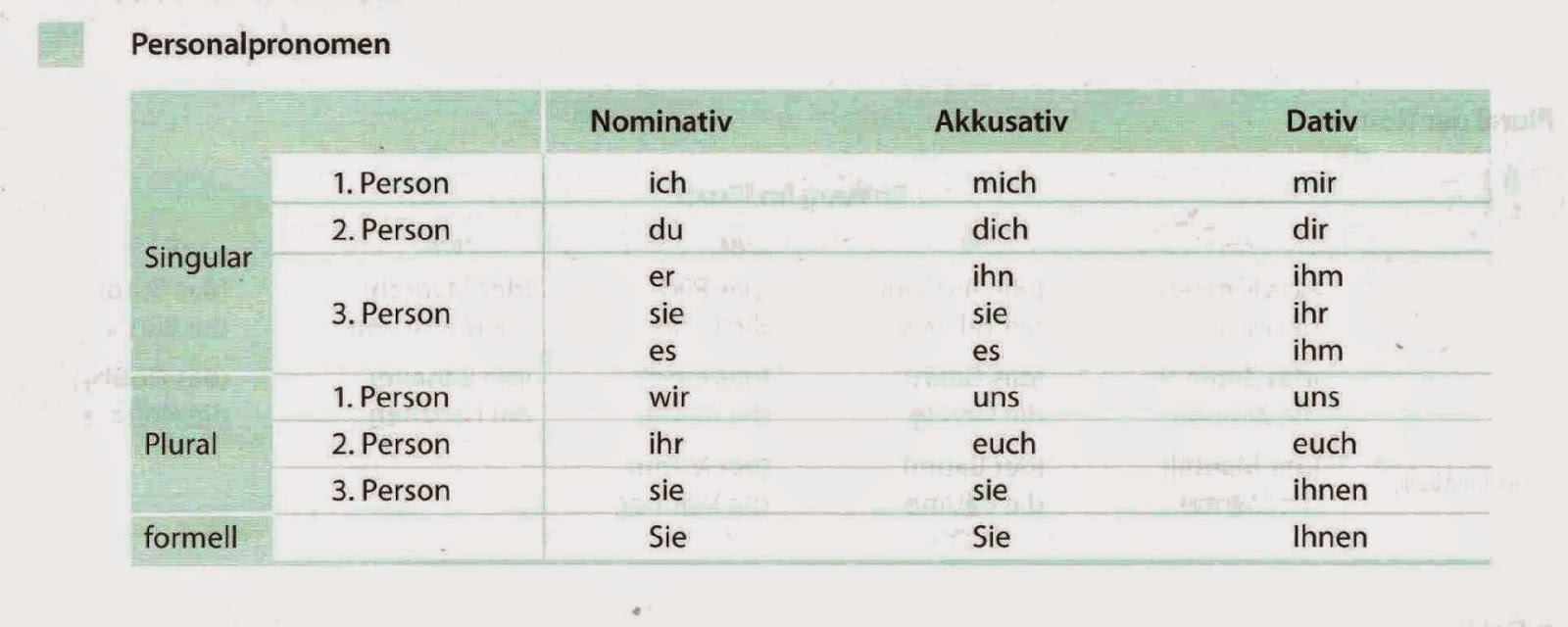 Personalpronomen

| | | Nominativ | Akkusativ | Dativ |
|---|---|---|---|---|
| Singular | 1. Person | ich | mich | mir |
| | 2. Person | du | dich | dir |
| | 3. Person | er sie es | ihn sie es | ihm ihr ihm |
| Plural | 1. Person | wir | uns | uns |
| | 2. Person | ihr | euch | euch |
| | 3. Person | sie | sie | ihnen |
| formell | | Sie | Sie | Ihnen |